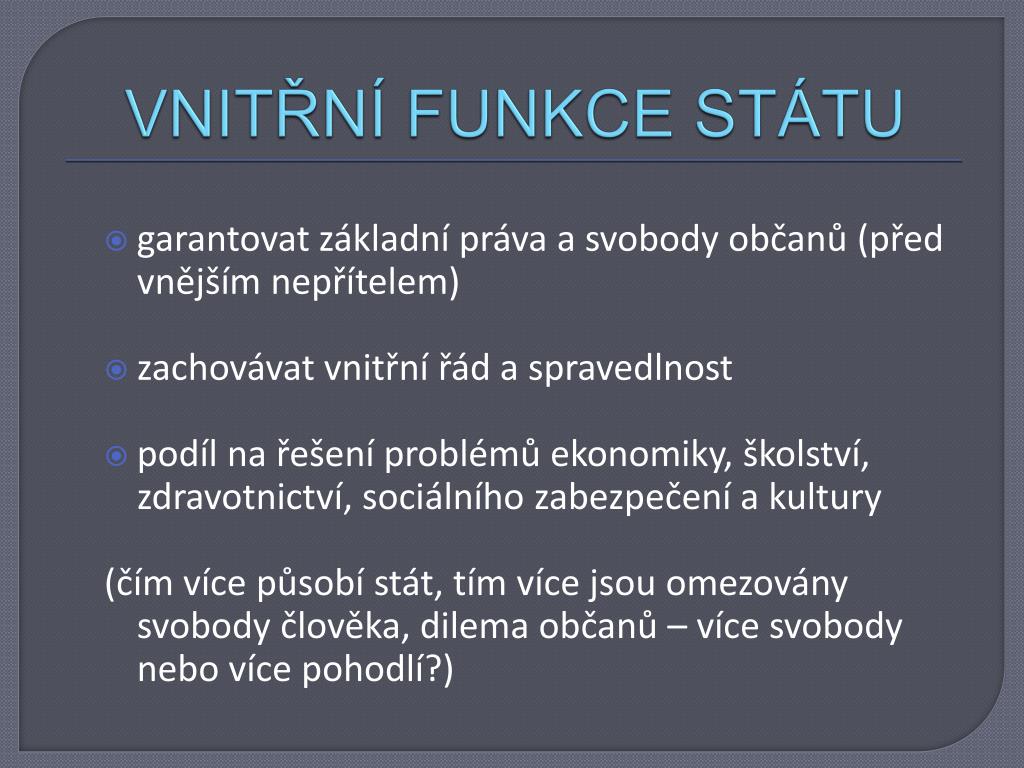 VNITŘNÍ FUNKCE STÁTU

garantovat základní práva a svobody občanů (před vnějším nepřítelem)

zachovávat vnitřní řád a spravedlnost

podíl na řešení problémů ekonomiky, školství, zdravotnictví, sociálního zabezpečení a kultury

(čím více působí stát, tím více jsou omezovány svobody člověka, dilema občanů – více svobody nebo více pohodlí?)